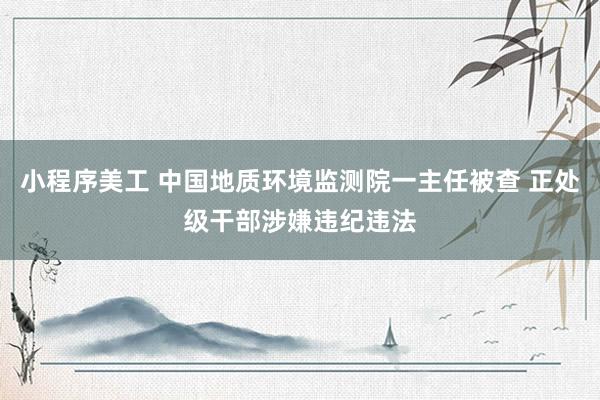 小程序美工 中国地质环境监测院一主任被查 正处级干部涉嫌违纪违法